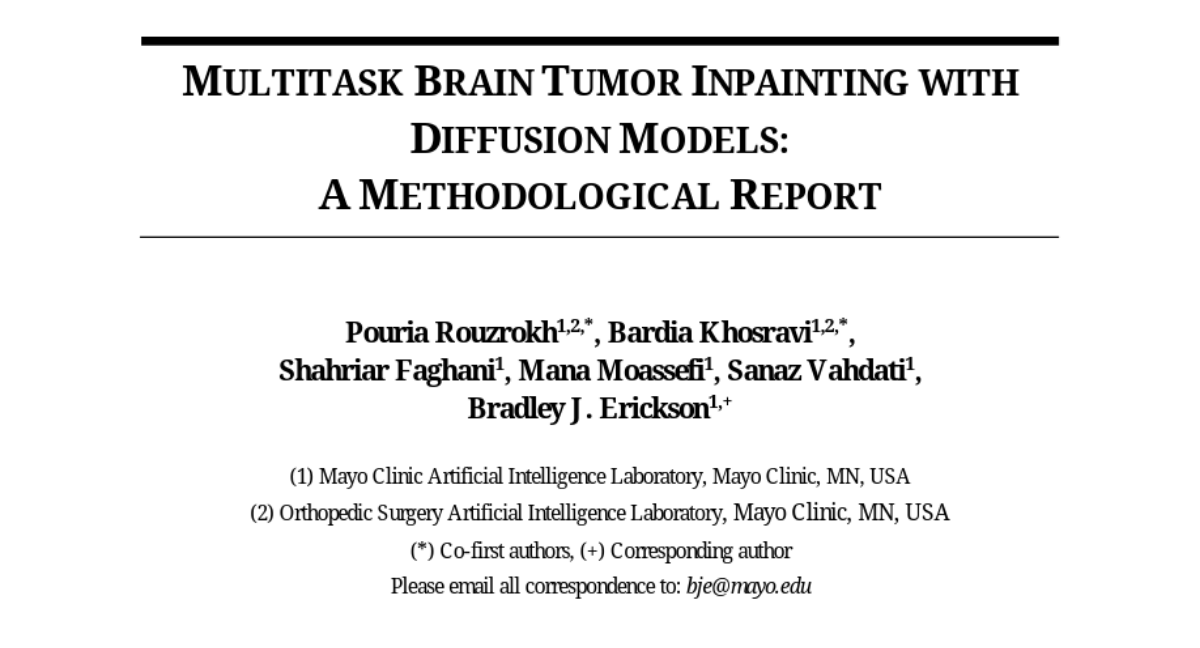 MULTITASK BRAIN TUMOR INPAINTING WITH DIFFUSION MODELS: A METHODOLOGICAL REPORT

Pouria Rouzrokh$^{1,2,*}$, Bardia Khosravi$^{1,2,*}$, Shahriar Faghani$^{1}$, Mana Moassefi$^{1}$, Sanaz Vahdati$^{1}$, Bradley J. Erickson$^{1,+}$

(1) Mayo Clinic Artificial Intelligence Laboratory, Mayo Clinic, MN, USA
(2) Orthopedic Surgery Artificial Intelligence Laboratory, Mayo Clinic, MN, USA
(*) Co-first authors, (+) Corresponding author
Please email all correspondence to: bje@mayo.edu